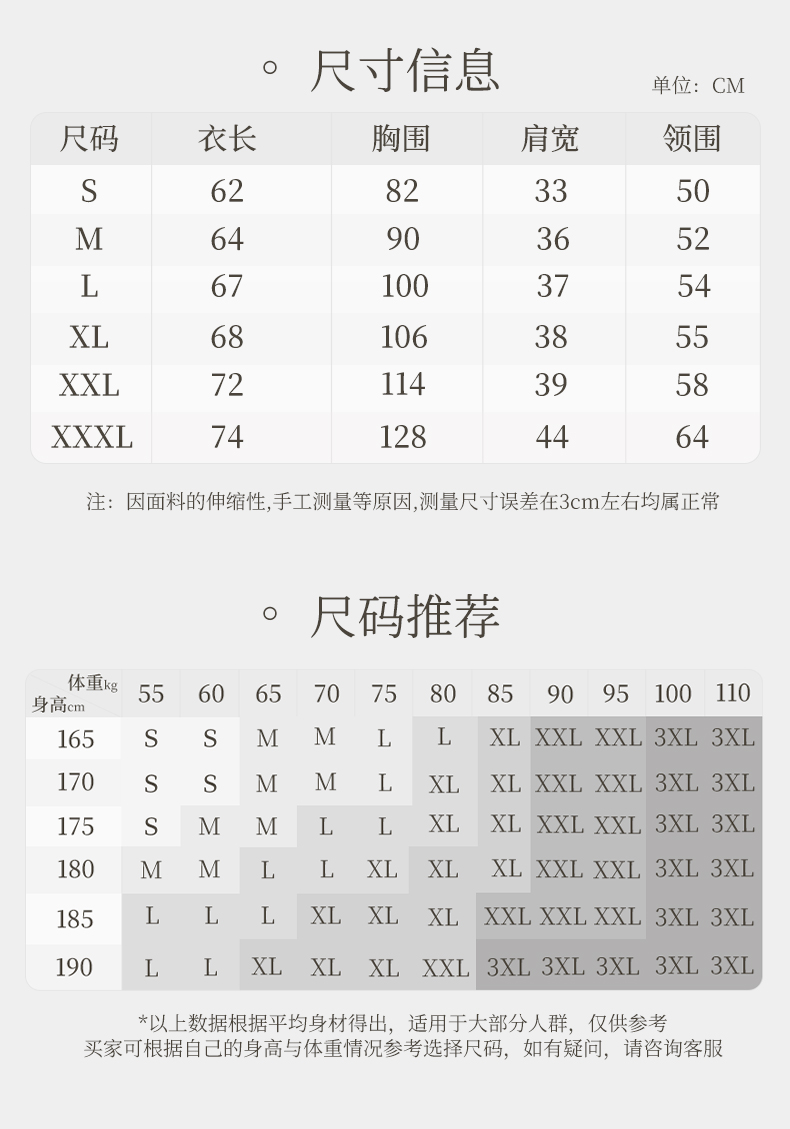 ◦ 尺寸信息

单位：CM

| 尺码 | 衣长 | 胸围 | 肩宽 | 领围 |
|---|---|---|---|---|
| S | 62 | 82 | 33 | 50 |
| M | 64 | 90 | 36 | 52 |
| L | 67 | 100 | 37 | 54 |
| XL | 68 | 106 | 38 | 55 |
| XXL | 72 | 114 | 39 | 58 |
| XXXL | 74 | 128 | 44 | 64 |

注：因面料的伸缩性,手工测量等原因,测量尺寸误差在3cm左右均属正常

◦ 尺码推荐

| 体重kg 身高cm | 55 | 60 | 65 | 70 | 75 | 80 | 85 | 90 | 95 | 100 | 110 |
|---|---|---|---|---|---|---|---|---|---|---|---|
| 165 | S | S | M | M | L | L | XL | XXL | XXL | 3XL | 3XL |
| 170 | S | S | M | M | L | XL | XL | XXL | XXL | 3XL | 3XL |
| 175 | S | M | M | L | L | XL | XL | XXL | XXL | 3XL | 3XL |
| 180 | M | M | L | L | XL | XL | XL | XXL | XXL | 3XL | 3XL |
| 185 | L | L | L | XL | XL | XL | XXL | XXL | XXL | 3XL | 3XL |
| 190 | L | L | XL | XL | XL | XXL | 3XL | 3XL | 3XL | 3XL | 3XL |

*以上数据根据平均身材得出，适用于大部分人群，仅供参考
买家可根据自己的身高与体重情况参考选择尺码，如有疑问，请咨询客服